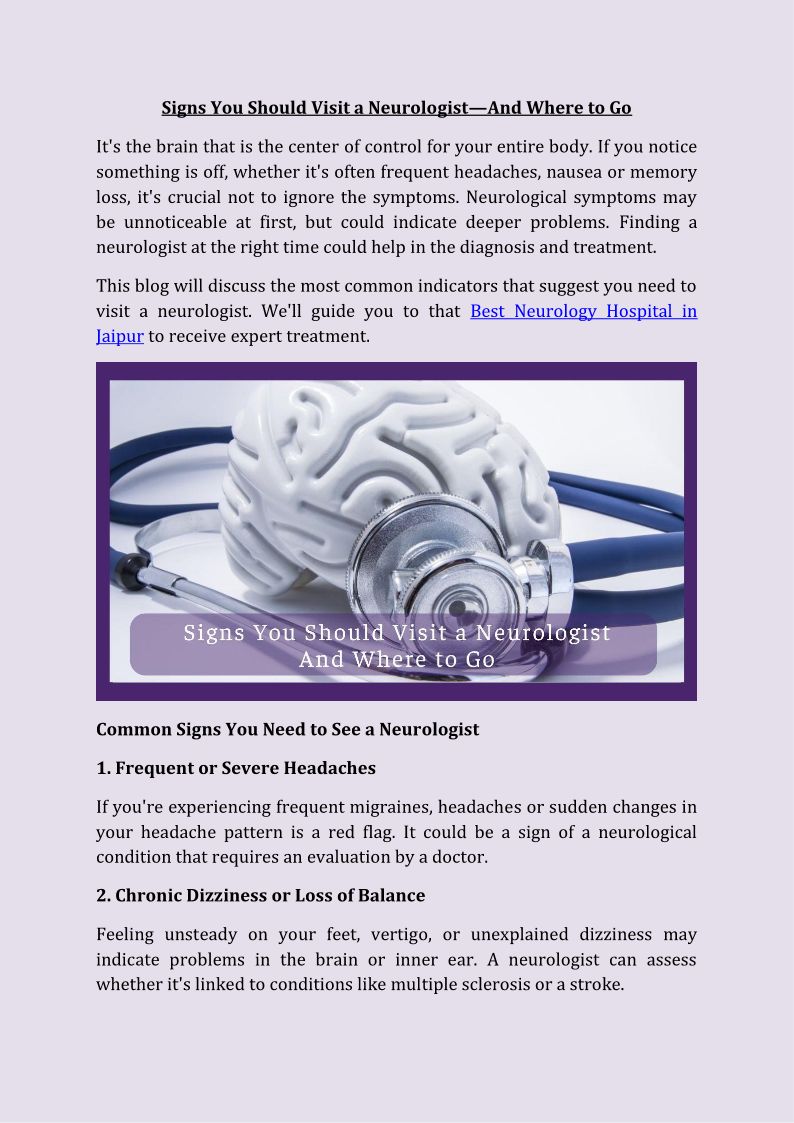 Signs You Should Visit a Neurologist—And Where to Go

It's the brain that is the center of control for your entire body. If you notice something is off, whether it's often frequent headaches, nausea or memory loss, it's crucial not to ignore the symptoms. Neurological symptoms may be unnoticeable at first, but could indicate deeper problems. Finding a neurologist at the right time could help in the diagnosis and treatment.

This blog will discuss the most common indicators that suggest you need to visit a neurologist. We'll guide you to that Best Neurology Hospital in Jaipur to receive expert treatment.

Signs You Should Visit a Neurologist
And Where to Go

Common Signs You Need to See a Neurologist

1. Frequent or Severe Headaches

If you're experiencing frequent migraines, headaches or sudden changes in your headache pattern is a red flag. It could be a sign of a neurological condition that requires an evaluation by a doctor.

2. Chronic Dizziness or Loss of Balance

Feeling unsteady on your feet, vertigo, or unexplained dizziness may indicate problems in the brain or inner ear. A neurologist can assess whether it's linked to conditions like multiple sclerosis or a stroke.